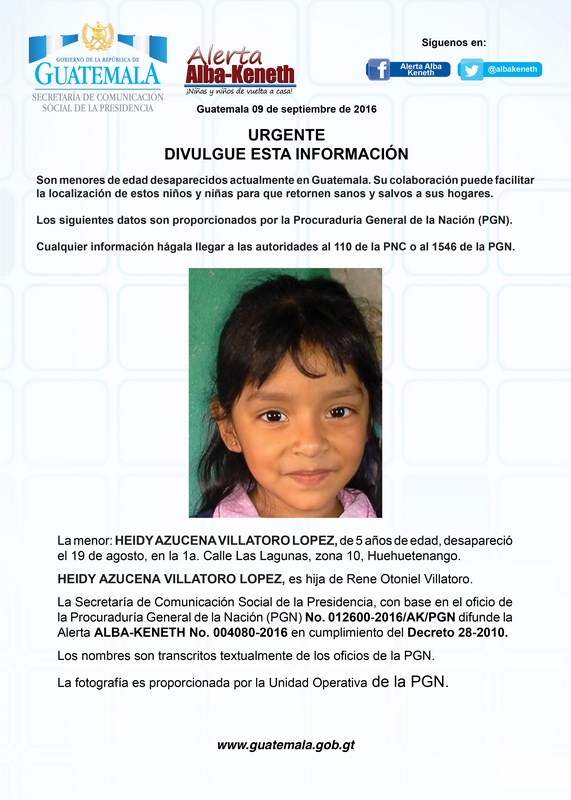 GOBIERNO DE LA REPÚBLICA DE
GUATEMALA
SECRETARÍA DE COMUNICACIÓN SOCIAL DE LA PRESIDENCIA

Alerta Alba-Keneth
¡Niñas y niños de vuelta a casa!

Síguenos en:
Alerta Alba Keneth
@albakeneth

Guatemala 09 de septiembre de 2016

URGENTE
DIVULGUE ESTA INFORMACIÓN

Son menores de edad desaparecidos actualmente en Guatemala. Su colaboración puede facilitar la localización de estos niños y niñas para que retornen sanos y salvos a sus hogares.

Los siguientes datos son proporcionados por la Procuraduría General de la Nación (PGN).

Cualquier información hágala llegar a las autoridades al 110 de la PNC o al 1546 de la PGN.

La menor: HEIDY AZUCENA VILLATORO LOPEZ, de 5 años de edad, desapareció el 19 de agosto, en la 1a. Calle Las Lagunas, zona 10, Huehuetenango.

HEIDY AZUCENA VILLATORO LOPEZ, es hija de Rene Otoniel Villatoro.

La Secretaría de Comunicación Social de la Presidencia, con base en el oficio de la Procuraduría General de la Nación (PGN) No. 012600-2016/AK/PGN difunde la Alerta ALBA-KENETH No. 004080-2016 en cumplimiento del Decreto 28-2010.

Los nombres son transcritos textualmente de los oficios de la PGN.

La fotografía es proporcionada por la Unidad Operativa de la PGN.

www.guatemala.gob.gt